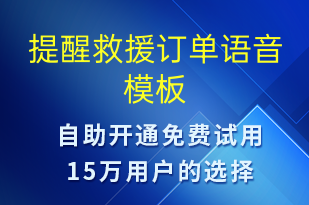 提醒救援订单语音模板

自助开通免费试用
15万用户的选择